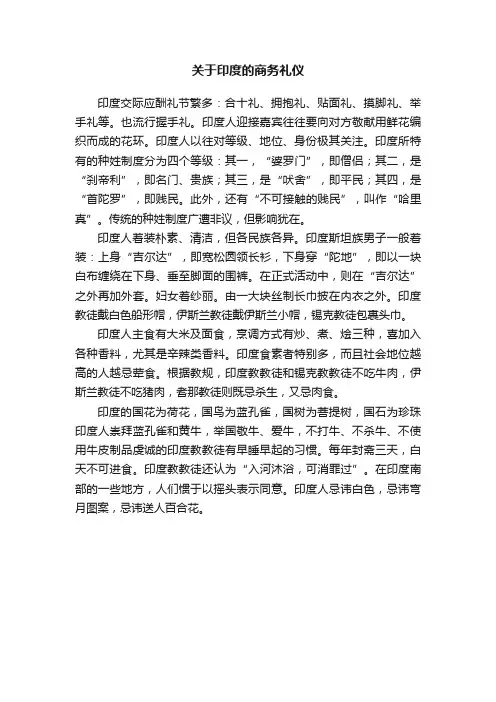 关于印度的商务礼仪

印度交际应酬礼节繁多：合十礼、拥抱礼、贴面礼、摸脚礼、举手礼等。也流行握手礼。印度人迎接嘉宾往往要向对方敬献用鲜花编织而成的花环。印度人以往对等级、地位、身份极其关注。印度所特有的种姓制度分为四个等级：其一，“婆罗门”，即僧侣；其二，是“刹帝利”，即名门、贵族；其三，是“吠舍”，即平民；其四，是“首陀罗”，即贱民。此外，还有“不可接触的贱民”，叫作“哈里真”。传统的种姓制度广遭非议，但影响犹在。

印度人着装朴素、清洁，但各民族各异。印度斯坦族男子一般着装：上身“吉尔达”，即宽松圆领长衫，下身穿“陀地”，即以一块白布缠绕在下身、垂至脚面的围裤。在正式活动中，则在“吉尔达”之外再加外套。妇女着纱丽。由一大块丝制长巾披在内衣之外。印度教徒戴白色船形帽，伊斯兰教徒戴伊斯兰小帽，锡克教徒包裹头巾。

印度人主食有大米及面食，烹调方式有炒、煮、烩三种，喜加入各种香料，尤其是辛辣类香料。印度食素者特别多，而且社会地位越高的人越忌荤食。根据教规，印度教教徒和锡克教教徒不吃牛肉，伊斯兰教徒不吃猪肉，耆那教徒则既忌杀生，又忌肉食。

印度的国花为荷花，国鸟为蓝孔雀，国树为菩提树，国石为珍珠印度人崇拜蓝孔雀和黄牛，举国敬牛、爱牛，不打牛、不杀牛、不使用牛皮制品虔诚的印度教教徒有早睡早起的习惯。每年封斋三天，白天不可进食。印度教教徒还认为“入河沐浴，可消罪过”。在印度南部的一些地方，人们惯于以摇头表示同意。印度人忌讳白色，忌讳弯月图案，忌讳送人百合花。